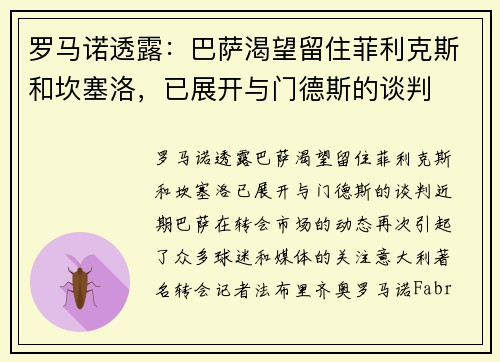 罗马诺透露：巴萨渴望留住菲利克斯和坎塞洛，已展开与门德斯的谈判

罗马诺透露巴萨渴望留住菲利克斯和坎塞洛已展开与门德斯的谈判近期巴萨在转会市场的动态再次引起了众多球迷和媒体的关注意大利著名转会记者法布里齐奥罗马诺Fabr